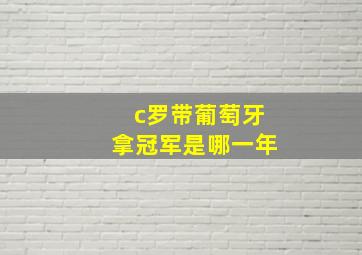 c罗带葡萄牙
拿冠军是哪一年